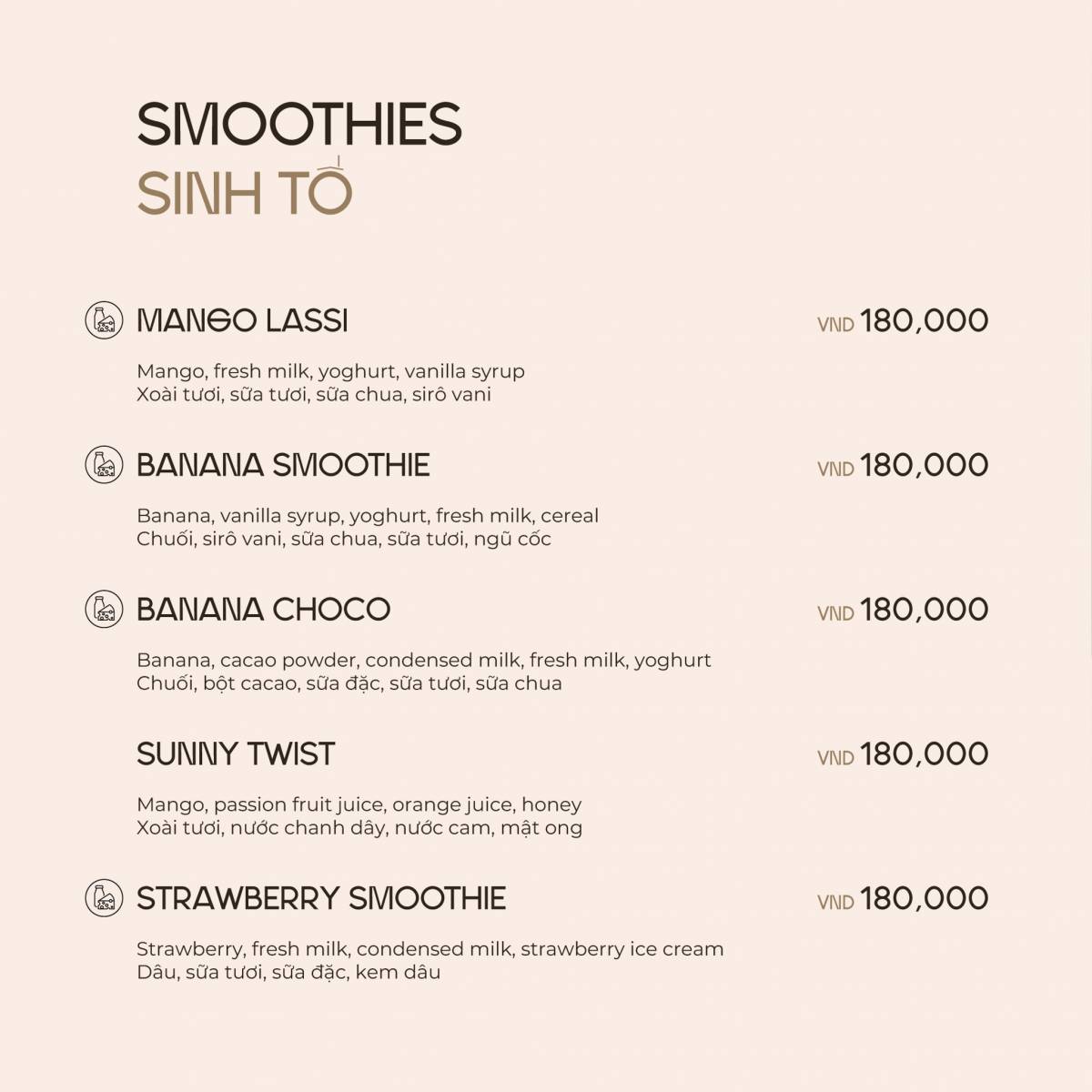 SMOOTHIES
SINH TỐ

MANGO LASSI VND 180,000

Mango, fresh milk, yoghurt, vanilla syrup
Xoài tươi, sữa tươi, sữa chua, sirô vani

BANANA SMOOTHIE VND 180,000

Banana, vanilla syrup, yoghurt, fresh milk, cereal
Chuối, sirô vani, sữa chua, sữa tươi, ngũ cốc

BANANA CHOCO VND 180,000

Banana, cacao powder, condensed milk, fresh milk, yoghurt
Chuối, bột cacao, sữa đặc, sữa tươi, sữa chua

SUNNY TWIST VND 180,000

Mango, passion fruit juice, orange juice, honey
Xoài tươi, nước chanh dây, nước cam, mật ong

STRAWBERRY SMOOTHIE VND 180,000

Strawberry, fresh milk, condensed milk, strawberry ice cream
Dâu, sữa tươi, sữa đặc, kem dâu